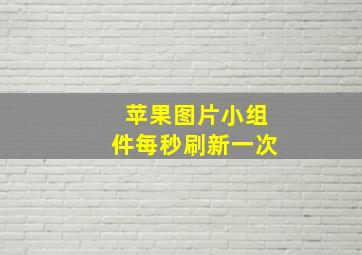 苹果图片小组件每秒刷新一次